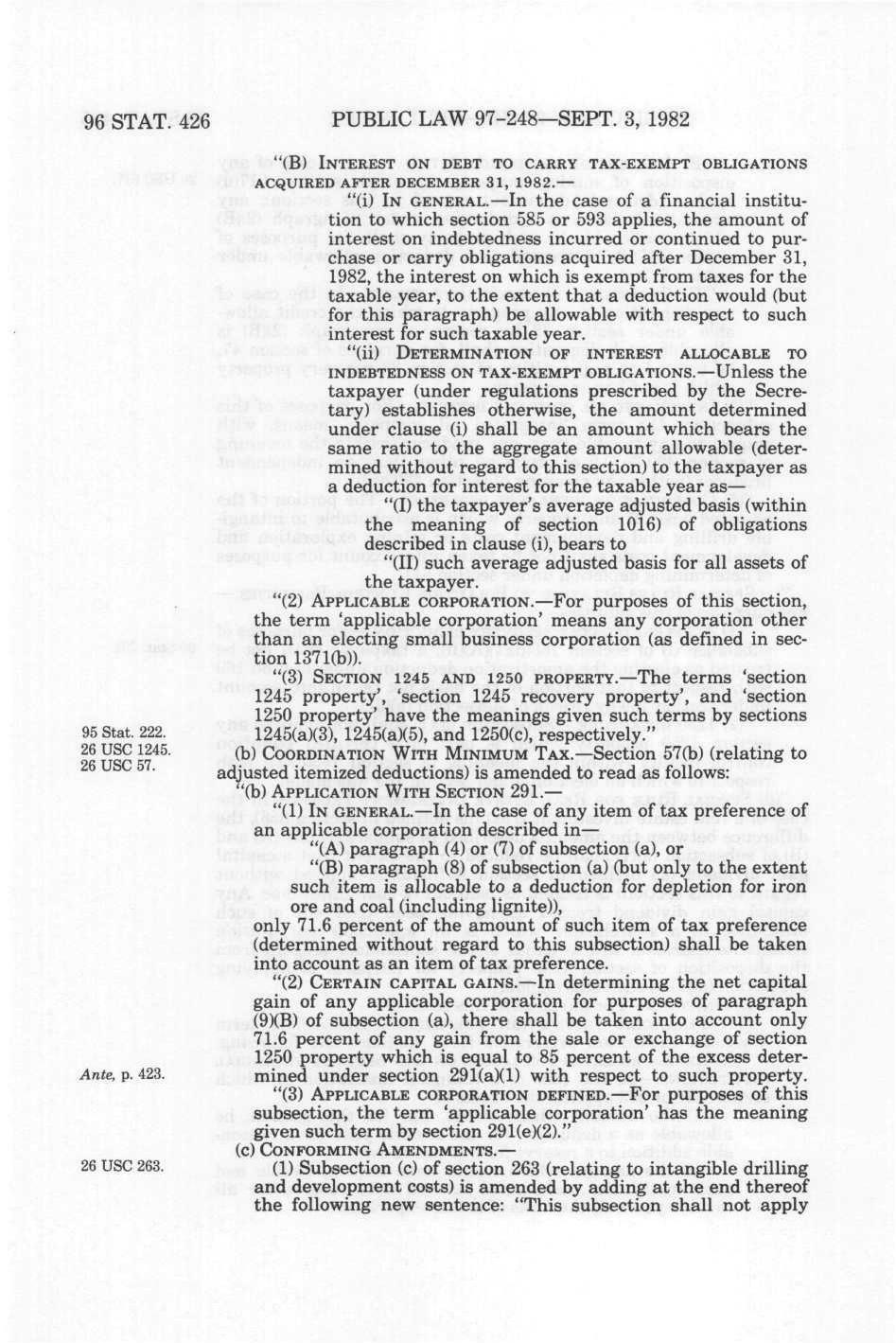 96 STAT. 426 PUBLIC LAW 97-248—SEPT. 3, 1982

"(B) INTEREST ON DEBT TO CARRY TAX-EXEMPT OBLIGATIONS ACQUIRED AFTER DECEMBER 31, 1982.—

"(i) IN GENERAL.—In the case of a financial institution to which section 585 or 593 applies, the amount of interest on indebtedness incurred or continued to purchase or carry obligations acquired after December 31, 1982, the interest on which is exempt from taxes for the taxable year, to the extent that a deduction would (but for this paragraph) be allowable with respect to such interest for such taxable year.

"(ii) DETERMINATION OF INTEREST ALLOCABLE TO INDEBTEDNESS ON TAX-EXEMPT OBLIGATIONS.—Unless the taxpayer (under regulations prescribed by the Secretary) establishes otherwise, the amount determined under clause (i) shall be an amount which bears the same ratio to the aggregate amount allowable (determined without regard to this section) to the taxpayer as a deduction for interest for the taxable year as—

"(I) the taxpayer's average adjusted basis (within the meaning of section 1016) of obligations described in clause (i), bears to

"(II) such average adjusted basis for all assets of the taxpayer.

"(2) APPLICABLE CORPORATION.—For purposes of this section, the term 'applicable corporation' means any corporation other than an electing small business corporation (as defined in section 1371(b)).

"(3) SECTION 1245 AND 1250 PROPERTY.—The terms 'section 1245 property', 'section 1245 recovery property', and 'section 1250 property' have the meanings given such terms by sections 1245(a)(3), 1245(a)(5), and 1250(c), respectively."

95 Stat. 222.
26 USC 1245.
26 USC 57.

(b) COORDINATION WITH MINIMUM TAX.—Section 57(b) (relating to adjusted itemized deductions) is amended to read as follows:

"(b) APPLICATION WITH SECTION 291.—

"(1) IN GENERAL.—In the case of any item of tax preference of an applicable corporation described in—

"(A) paragraph (4) or (7) of subsection (a), or

"(B) paragraph (8) of subsection (a) (but only to the extent such item is allocable to a deduction for depletion for iron ore and coal (including lignite)),

only 71.6 percent of the amount of such item of tax preference (determined without regard to this subsection) shall be taken into account as an item of tax preference.

"(2) CERTAIN CAPITAL GAINS.—In determining the net capital gain of any applicable corporation for purposes of paragraph (9)(B) of subsection (a), there shall be taken into account only 71.6 percent of any gain from the sale or exchange of section 1250 property which is equal to 85 percent of the excess determined under section 291(a)(1) with respect to such property.

Ante, p. 423.

"(3) APPLICABLE CORPORATION DEFINED.—For purposes of this subsection, the term 'applicable corporation' has the meaning given such term by section 291(e)(2)."

(c) CONFORMING AMENDMENTS.—

26 USC 263.

(1) Subsection (c) of section 263 (relating to intangible drilling and development costs) is amended by adding at the end thereof the following new sentence: "This subsection shall not apply